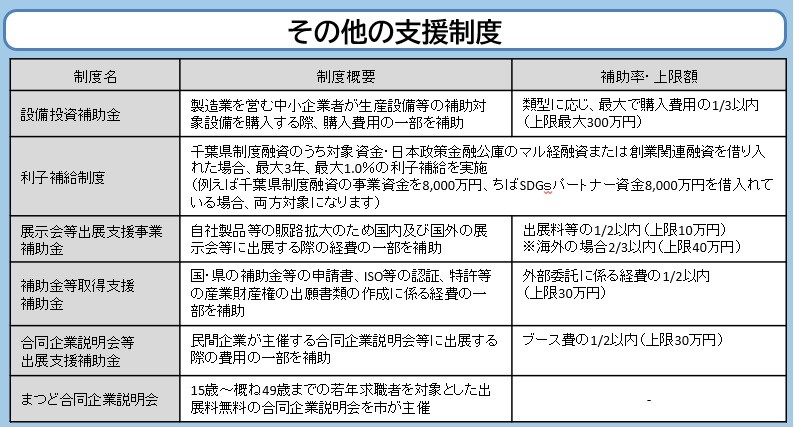 その他の支援制度

| 制度名 | 制度概要 | 補助率・上限額 |
|---|---|---|
| 設備投資補助金 | 製造業を営む中小企業者が生産設備等の補助対象設備を購入する際、購入費用の一部を補助 | 類型に応じ、最大で購入費用の1/3以内（上限最大300万円） |
| 利子補給制度 | 千葉県制度融資のうち対象資金・日本政策金融公庫のマル経融資または創業関連融資を借り入れた場合、最大3年、最大1.0%の利子補給を実施（例えば千葉県制度融資の事業資金を8,000万円、ちばSDGsパートナー資金8,000万円を借入れている場合、両方対象になります） | |
| 展示会等出展支援事業補助金 | 自社製品等の販路拡大のため国内及び国外の展示会等に出展する際の経費の一部を補助 | 出展料等の1/2以内（上限10万円）※海外の場合2/3以内（上限40万円） |
| 補助金等取得支援補助金 | 国・県の補助金等の申請書、ISO等の認証、特許等の産業財産権の出願書類の作成に係る経費の一部を補助 | 外部委託に係る経費の1/2以内（上限30万円） |
| 合同企業説明会等出展支援補助金 | 民間企業が主催する合同企業説明会等に出展する際の費用の一部を補助 | ブース費の1/2以内（上限30万円） |
| まつど合同企業説明会 | 15歳～概ね49歳までの若年求職者を対象とした出展料無料の合同企業説明会を市が主催 | - |